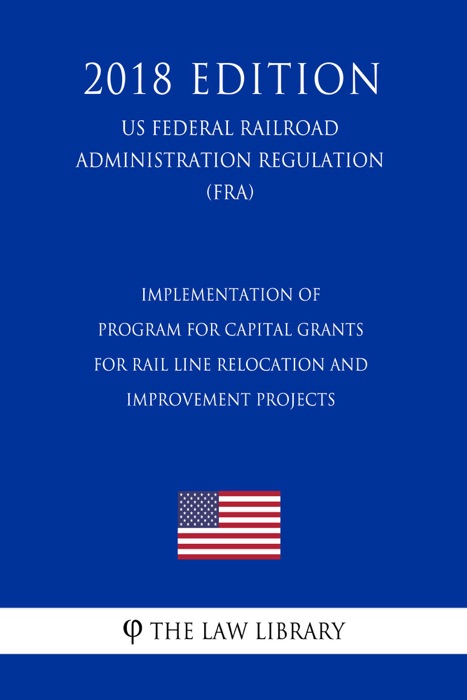 2018 EDITION

US FEDERAL RAILROAD ADMINISTRATION REGULATION (FRA)

IMPLEMENTATION OF PROGRAM FOR CAPITAL GRANTS FOR RAIL LINE RELOCATION AND IMPROVEMENT PROJECTS

φ THE LAW LIBRARY